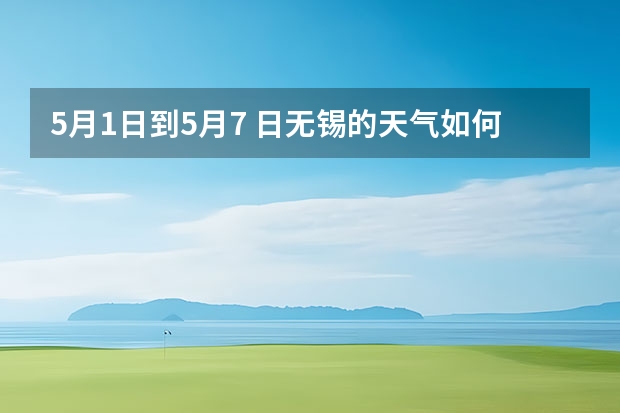 5月1日到5月7 日无锡的天气如何